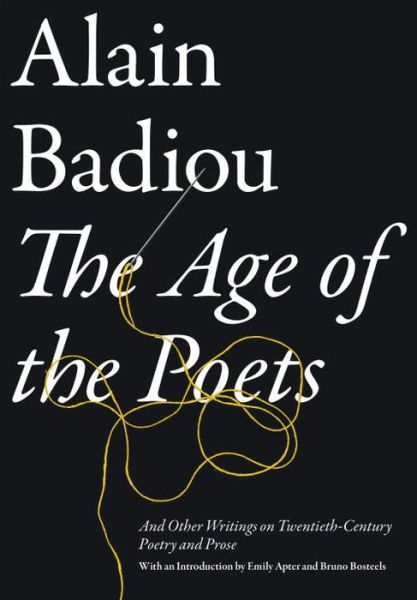 Alain Badiou

The Age of the Poets

And Other Writings on Twentieth-Century Poetry and Prose

With an Introduction by Emily Apter and Bruno Bosteels